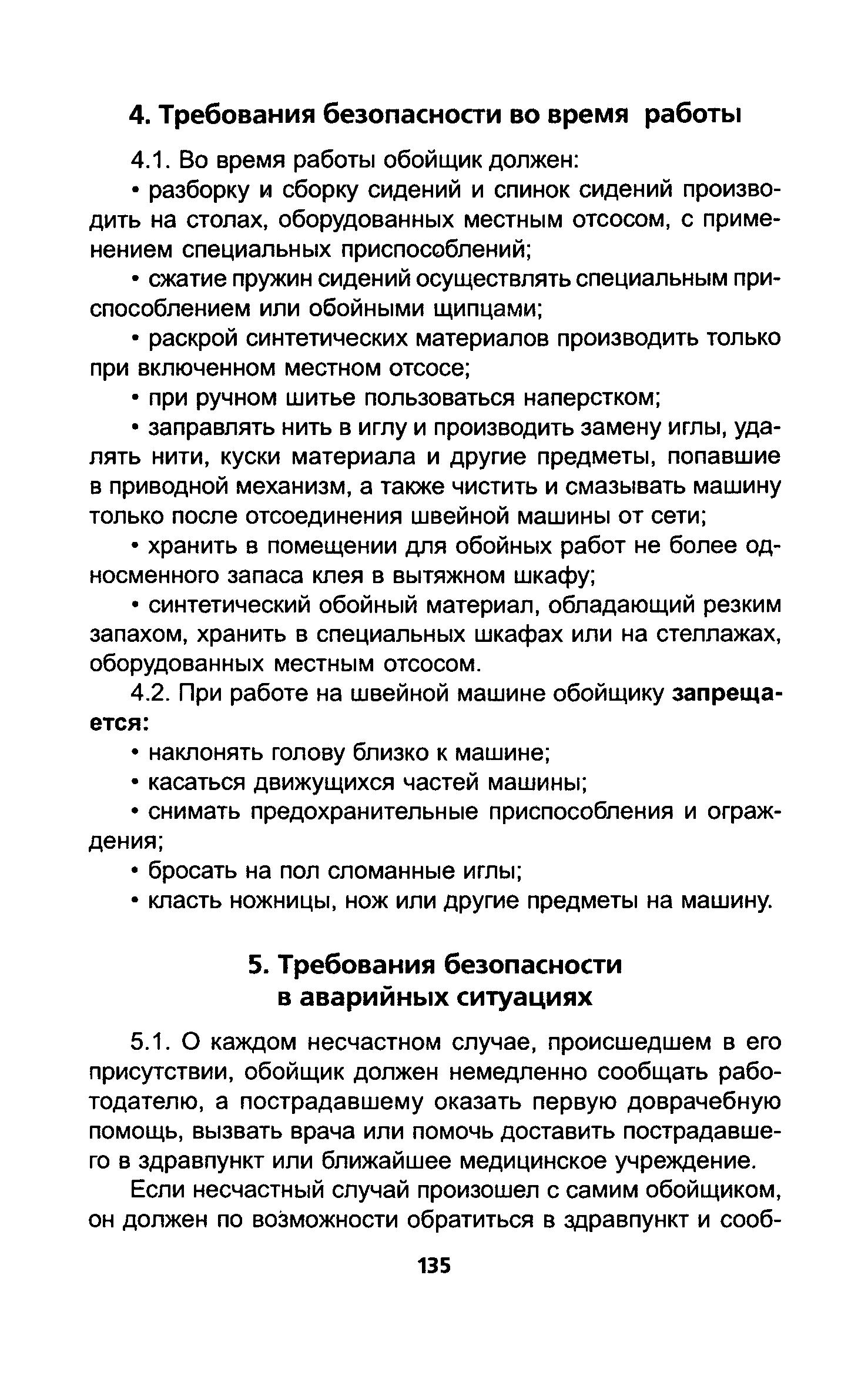 4. Требования безопасности во время работы

4.1. Во время работы обойщик должен:

• разборку и сборку сидений и спинок сидений производить на столах, оборудованных местным отсосом, с применением специальных приспособлений;

• сжатие пружин сидений осуществлять специальным приспособлением или обойными щипцами;

• раскрой синтетических материалов производить только при включенном местном отсосе;

• при ручном шитье пользоваться наперстком;

• заправлять нить в иглу и производить замену иглы, удалять нити, куски материала и другие предметы, попавшие в приводной механизм, а также чистить и смазывать машину только после отсоединения швейной машины от сети;

• хранить в помещении для обойных работ не более односменного запаса клея в вытяжном шкафу;

• синтетический обойный материал, обладающий резким запахом, хранить в специальных шкафах или на стеллажах, оборудованных местным отсосом.

4.2. При работе на швейной машине обойщику запрещается:

• наклонять голову близко к машине;

• касаться движущихся частей машины;

• снимать предохранительные приспособления и ограждения;

• бросать на пол сломанные иглы;

• класть ножницы, нож или другие предметы на машину.

5. Требования безопасности в аварийных ситуациях

5.1. О каждом несчастном случае, происшедшем в его присутствии, обойщик должен немедленно сообщать работодателю, а пострадавшему оказать первую доврачебную помощь, вызвать врача или помочь доставить пострадавшего в здравпункт или ближайшее медицинское учреждение.

Если несчастный случай произошел с самим обойщиком, он должен по возможности обратиться в здравпункт и сооб-

135